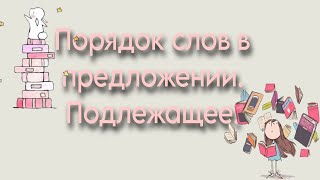 Порядок слов в предложении. Подлежащее.